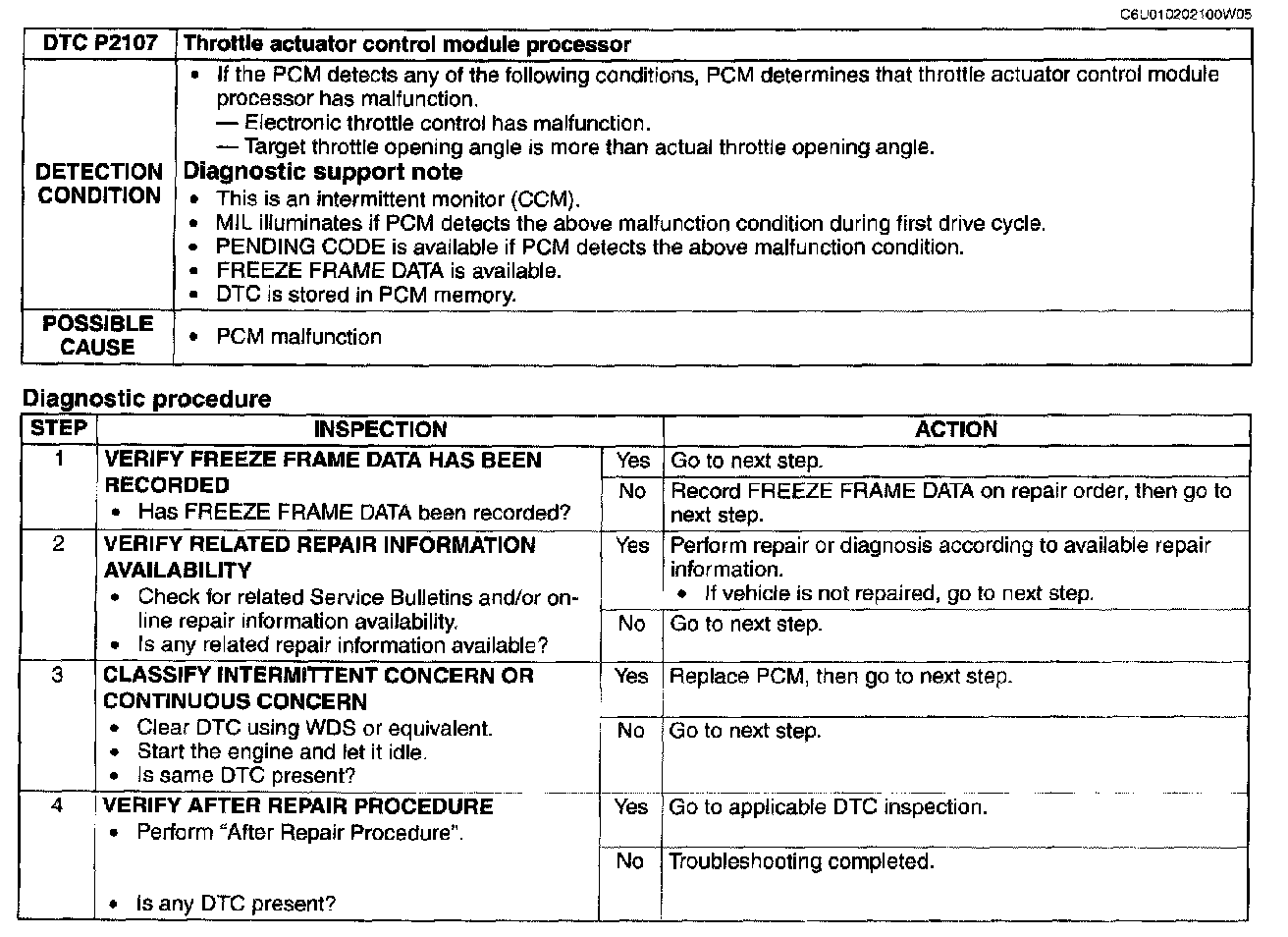 C6U010202100W05

| DTC P2107 | Throttle actuator control module processor |
|---|---|
| DETECTION CONDITION | • If the PCM detects any of the following conditions, PCM determines that throttle actuator control module processor has malfunction. — Electronic throttle control has malfunction. — Target throttle opening angle is more than actual throttle opening angle. Diagnostic support note • This is an intermittent monitor (CCM). • MIL illuminates if PCM detects the above malfunction condition during first drive cycle. • PENDING CODE is available if PCM detects the above malfunction condition. • FREEZE FRAME DATA is available. • DTC is stored in PCM memory. |
| POSSIBLE CAUSE | • PCM malfunction |

Diagnostic procedure

| STEP | INSPECTION | | ACTION |
|---|---|---|---|
| 1 | VERIFY FREEZE FRAME DATA HAS BEEN RECORDED • Has FREEZE FRAME DATA been recorded? | Yes | Go to next step. |
| | | No | Record FREEZE FRAME DATA on repair order, then go to next step. |
| 2 | VERIFY RELATED REPAIR INFORMATION AVAILABILITY • Check for related Service Bulletins and/or on-line repair information availability. • Is any related repair information available? | Yes | Perform repair or diagnosis according to available repair information. • If vehicle is not repaired, go to next step. |
| | | No | Go to next step. |
| 3 | CLASSIFY INTERMITTENT CONCERN OR CONTINUOUS CONCERN • Clear DTC using WDS or equivalent. • Start the engine and let it idle. • Is same DTC present? | Yes | Replace PCM, then go to next step. |
| | | No | Go to next step. |
| 4 | VERIFY AFTER REPAIR PROCEDURE • Perform "After Repair Procedure". • Is any DTC present? | Yes | Go to applicable DTC inspection. |
| | | No | Troubleshooting completed. |